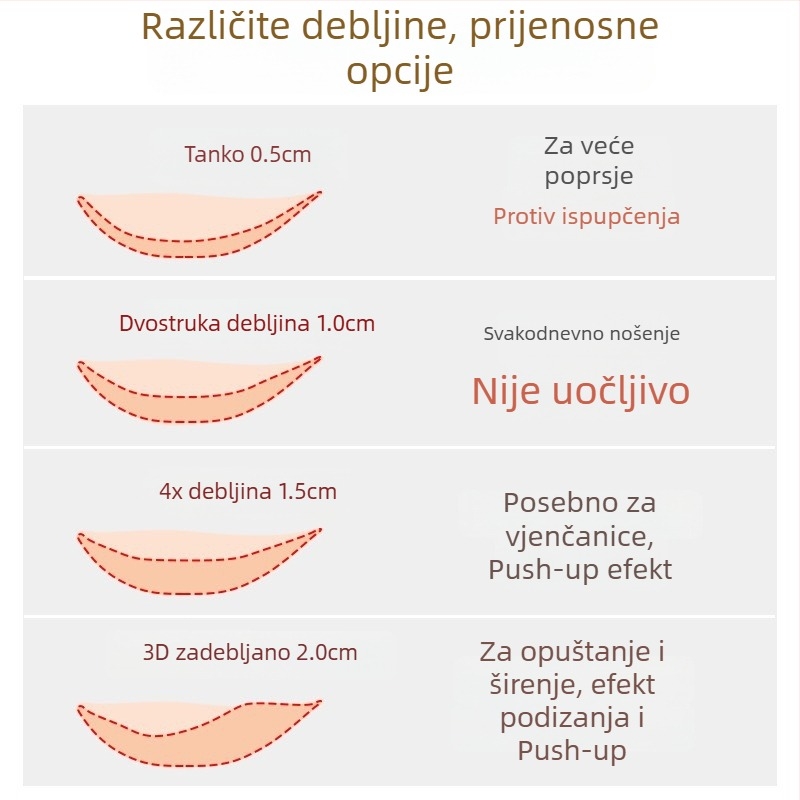 Različite debljine, prijenosne opcije

Tanko 0.5cm

Za veće poprsje

Protiv ispupčenja

Dvostruka debljina 1.0cm

Svakodnevno nošenje

Nije uočljivo

4x debljina 1.5cm

Posebno za vjenčanice, Push-up efekt

3D zadebljano 2.0cm

Za opuštanje i širenje, efekt podizanja i Push-up